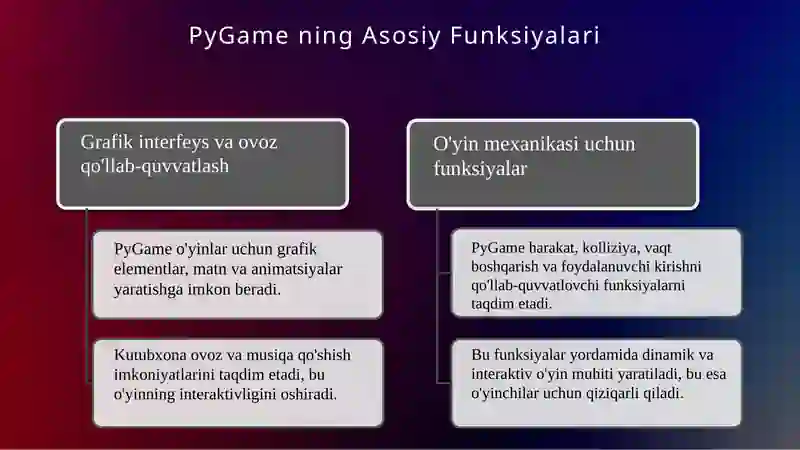 PyGame ning Asosiy Funksiyalari

Grafik interfeys va ovoz qo'llab-quvvatlash

PyGame o'yinlar uchun grafik elementlar, matn va animatsiyalar yaratishga imkon beradi.

Kutubxona ovoz va musiqa qo'shish imkoniyatlarini taqdim etadi, bu o'yinning interaktivligini oshiradi.

O'yin mexanikasi uchun funksiyalar

PyGame harakat, kolliziya, vaqt boshqarish va foydalanuvchi kirishni qo'llab-quvvatlovchi funksiyalarni taqdim etadi.

Bu funksiyalar yordamida dinamik va interaktiv o'yin muhiti yaratiladi, bu esa o'yinchilar uchun qiziqarli qiladi.